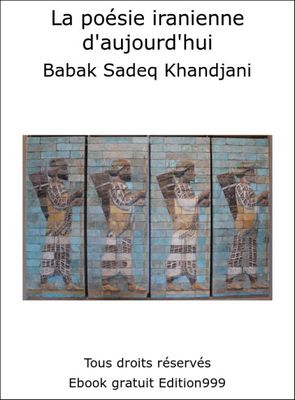 La poésie iranienne d'aujourd'hui

Babak Sadeq Khandjani

Tous droits réservés

Ebook gratuit Edition999